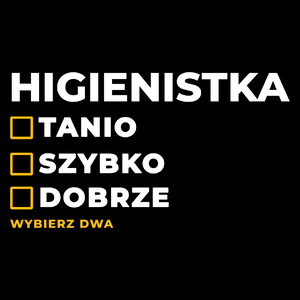 HIGIENISTKA
TANIO
SZYBKO
DOBRZE
WYBIERZ DWA